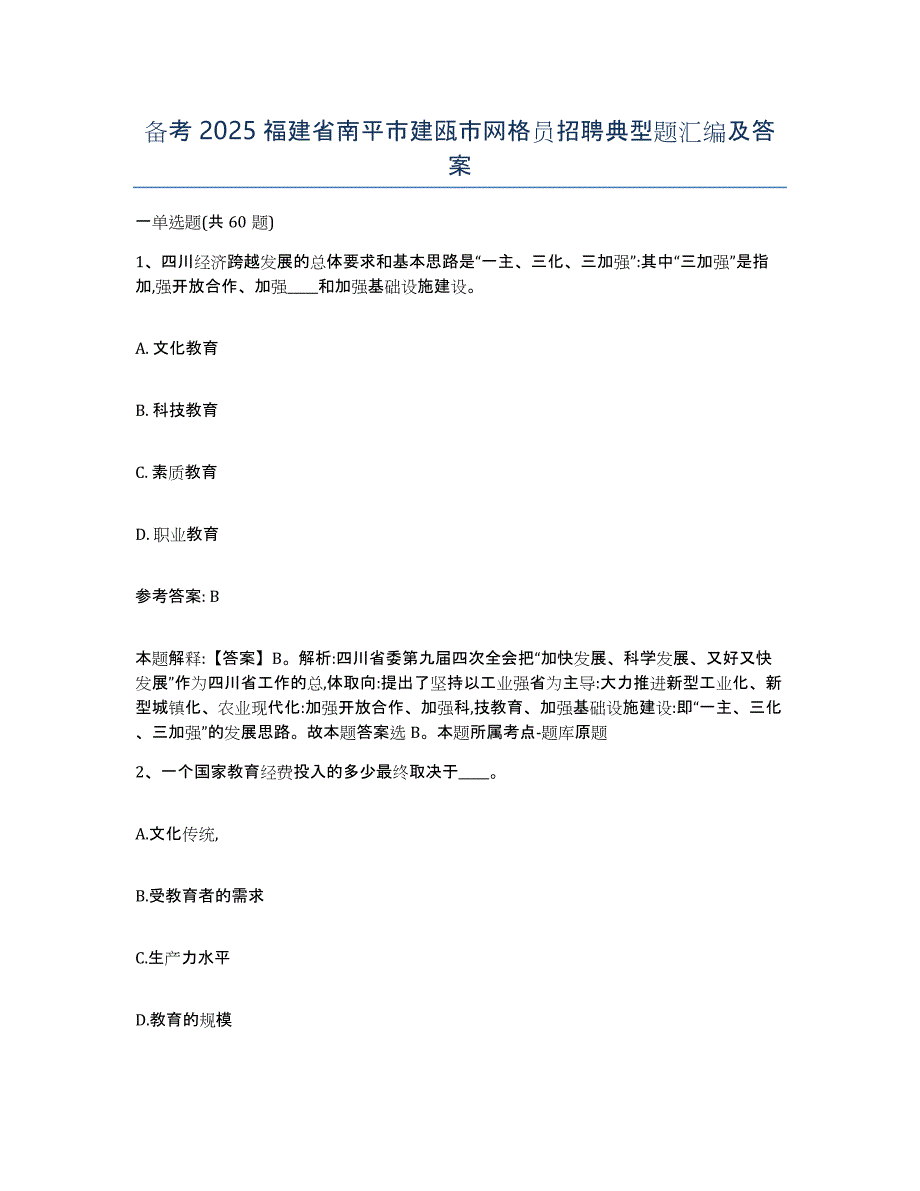 备考 2025 福建省南平市建瓯市网格员招聘典型题汇编及答案

一单选题(共 60 题)

1、四川经济跨越发展的总体要求和基本思路是“一主、三化、三加强”:其中“三加强”是指加,强开放合作、加强____和加强基础设施建设。

A. 文化教育

B. 科技教育

C. 素质教育

D. 职业教育

参考答案: B

本题解释:【答案】B。解析:四川省委第九届四次全会把“加快发展、科学发展、又好又快发展”作为四川省工作的总,体取向:提出了坚持以工业强省为主导:大力推进新型工业化、新型城镇化、农业现代化:加强开放合作、加强科,技教育、加强基础设施建设:即“一主、三化、三加强”的发展思路。故本题答案选 B。本题所属考点-题库原题

2、一个国家教育经费投入的多少最终取决于____。

A.文化传统,

B.受教育者的需求

C.生产力水平

D.教育的规模